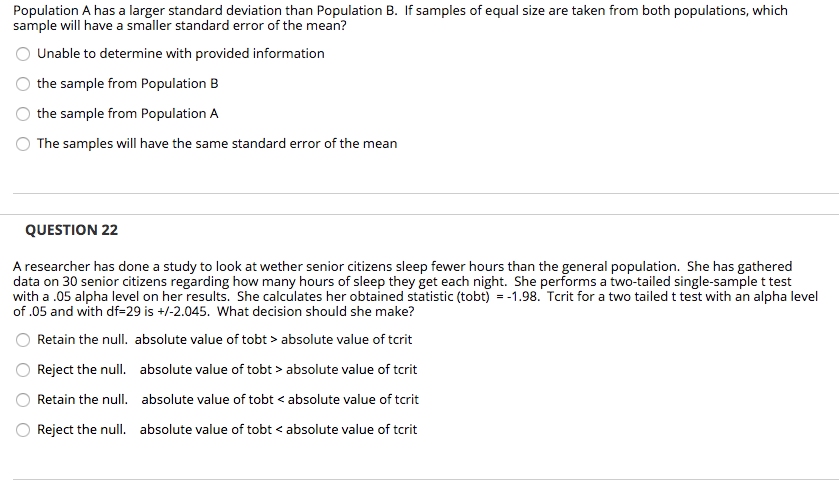 Population A has a larger standard deviation than Population B. If samples of equal size are taken from both populations, which sample will have a smaller standard error of the mean?

Unable to determine with provided information

the sample from Population B

the sample from Population A

The samples will have the same standard error of the mean

QUESTION 22

A researcher has done a study to look at wether senior citizens sleep fewer hours than the general population. She has gathered data on 30 senior citizens regarding how many hours of sleep they get each night. She performs a two-tailed single-sample t test with a .05 alpha level on her results. She calculates her obtained statistic (tobt) = -1.98. Tcrit for a two tailed t test with an alpha level of .05 and with df=29 is +/-2.045. What decision should she make?

Retain the null. absolute value of tobt > absolute value of tcrit

Reject the null. absolute value of tobt > absolute value of tcrit

Retain the null. absolute value of tobt < absolute value of tcrit

Reject the null. absolute value of tobt < absolute value of tcrit